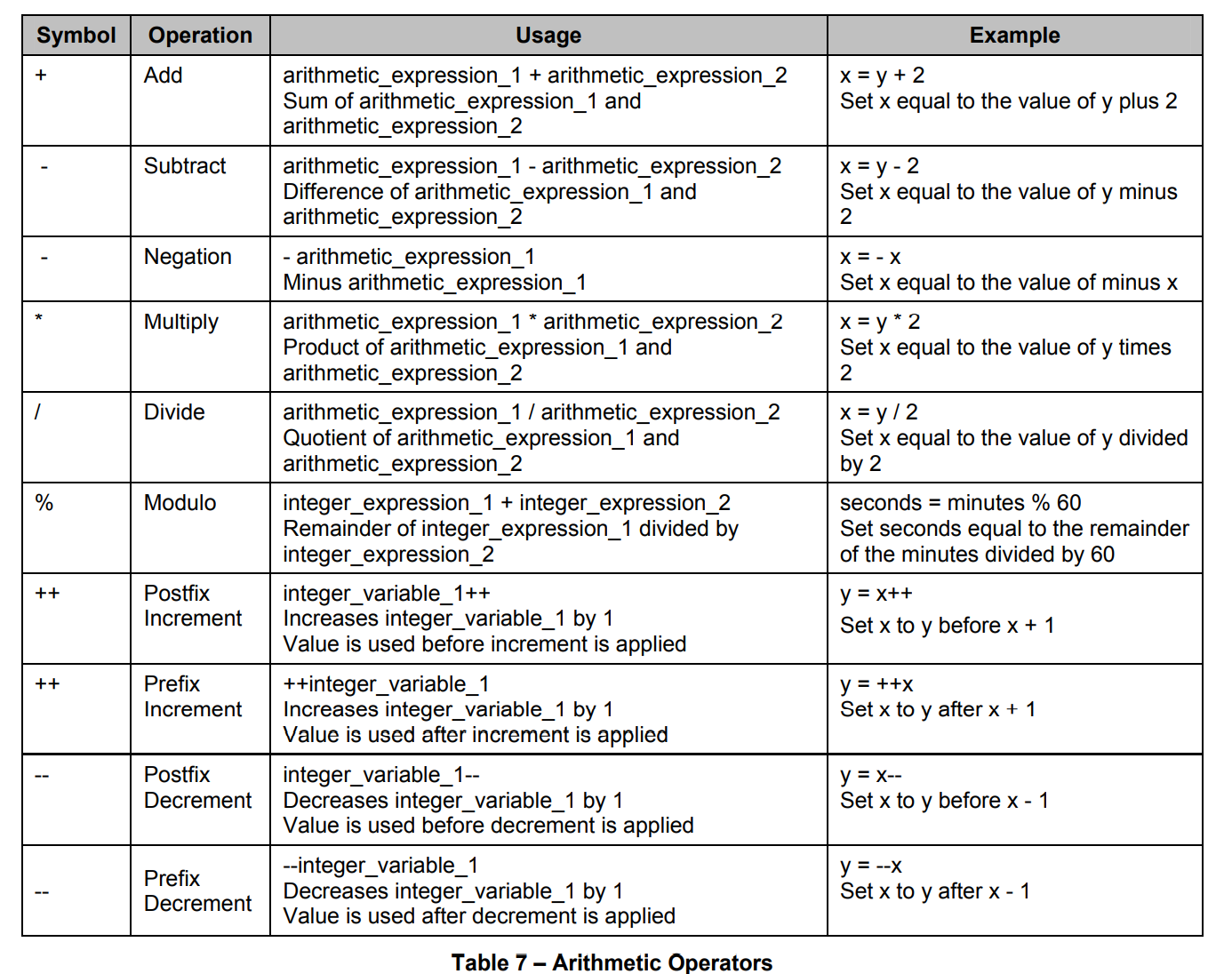 | Symbol | Operation | Usage | Example |
|---|---|---|---|
| + | Add | arithmetic_expression_1 + arithmetic_expression_2 Sum of arithmetic_expression_1 and arithmetic_expression_2 | x = y + 2 Set x equal to the value of y plus 2 |
| - | Subtract | arithmetic_expression_1 - arithmetic_expression_2 Difference of arithmetic_expression_1 and arithmetic_expression_2 | x = y - 2 Set x equal to the value of y minus 2 |
| - | Negation | - arithmetic_expression_1 Minus arithmetic_expression_1 | x = - x Set x equal to the value of minus x |
| * | Multiply | arithmetic_expression_1 * arithmetic_expression_2 Product of arithmetic_expression_1 and arithmetic_expression_2 | x = y * 2 Set x equal to the value of y times 2 |
| / | Divide | arithmetic_expression_1 / arithmetic_expression_2 Quotient of arithmetic_expression_1 and arithmetic_expression_2 | x = y / 2 Set x equal to the value of y divided by 2 |
| % | Modulo | integer_expression_1 + integer_expression_2 Remainder of integer_expression_1 divided by integer_expression_2 | seconds = minutes % 60 Set seconds equal to the remainder of the minutes divided by 60 |
| ++ | Postfix Increment | integer_variable_1++ Increases integer_variable_1 by 1 Value is used before increment is applied | y = x++ Set x to y before x + 1 |
| ++ | Prefix Increment | ++integer_variable_1 Increases integer_variable_1 by 1 Value is used after increment is applied | y = ++x Set x to y after x + 1 |
| -- | Postfix Decrement | integer_variable_1-- Decreases integer_variable_1 by 1 Value is used before decrement is applied | y = x-- Set x to y before x - 1 |
| -- | Prefix Decrement | --integer_variable_1 Decreases integer_variable_1 by 1 Value is used after decrement is applied | y = --x Set x to y after x - 1 |

Table 7 – Arithmetic Operators